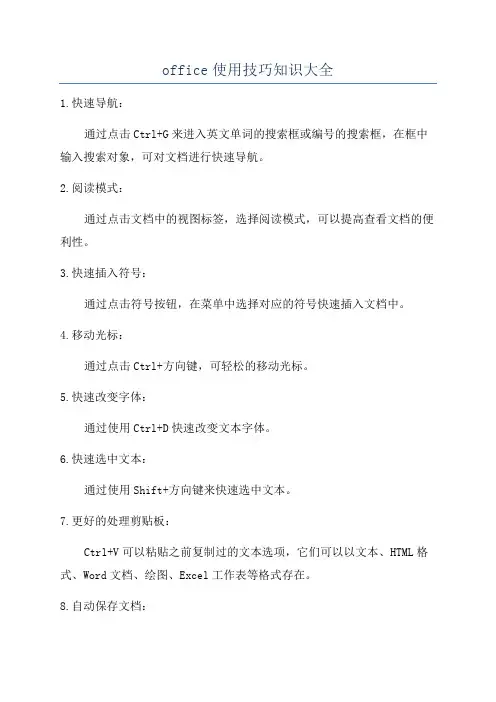 office 使用技巧知识大全

1.快速导航：

通过点击 Ctrl+G 来进入英文单词的搜索框或编号的搜索框，在框中输入搜索对象，可对文档进行快速导航。

2.阅读模式：

通过点击文档中的视图标签，选择阅读模式，可以提高查看文档的便利性。

3.快速插入符号：

通过点击符号按钮，在菜单中选择对应的符号快速插入文档中。

4.移动光标：

通过点击 Ctrl+方向键，可轻松的移动光标。

5.快速改变字体：

通过使用 Ctrl+D 快速改变文本字体。

6.快速选中文本：

通过使用 Shift+方向键来快速选中文本。

7.更好的处理剪贴板：

Ctrl+V 可以粘贴之前复制过的文本选项，它们可以以文本、HTML 格式、Word 文档、绘图、Excel 工作表等格式存在。

8.自动保存文档：